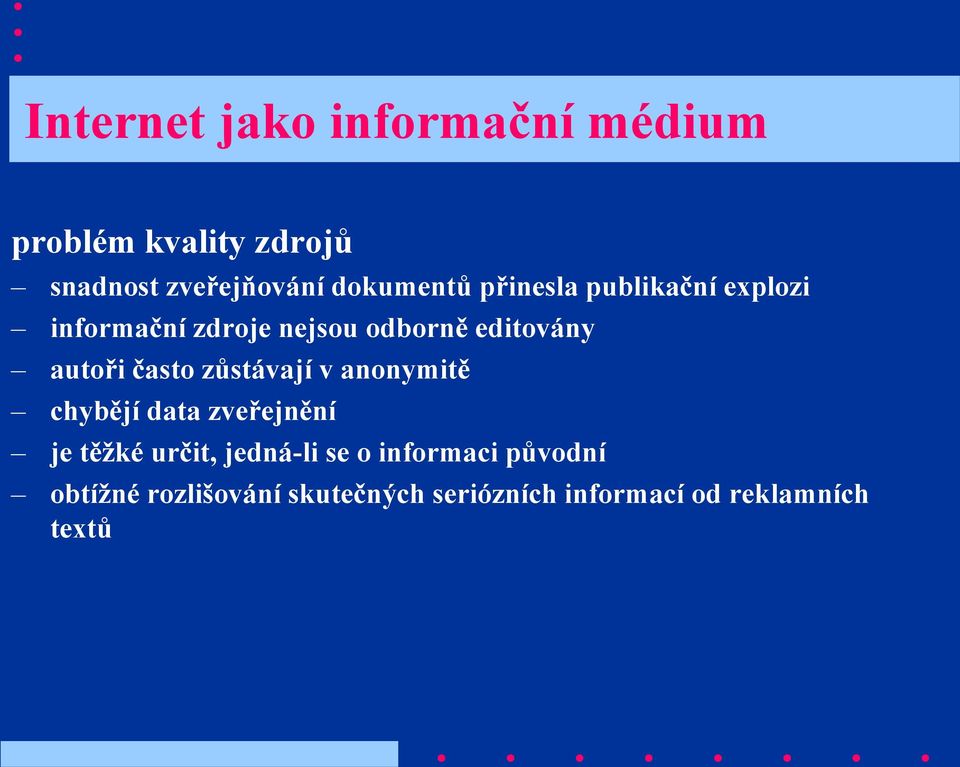 Internet jako informační médium

problém kvality zdrojů

– snadnost zveřejňování dokumentů přinesla publikační explozi
– informační zdroje nejsou odborně editovány
– autoři často zůstávají v anonymitě
– chybějí data zveřejnění
– je těžké určit, jedná-li se o informaci původní
– obtížné rozlišování skutečných seriózních informací od reklamních textů